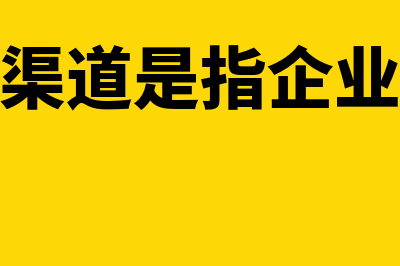 渠道是指企业